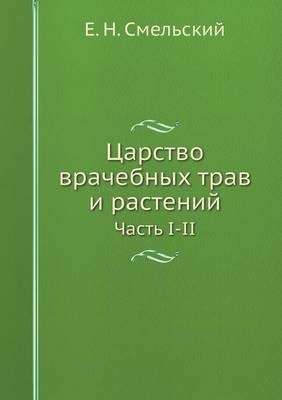 Е. Н. Смельский

Царство врачебных трав и растений

Часть I-II